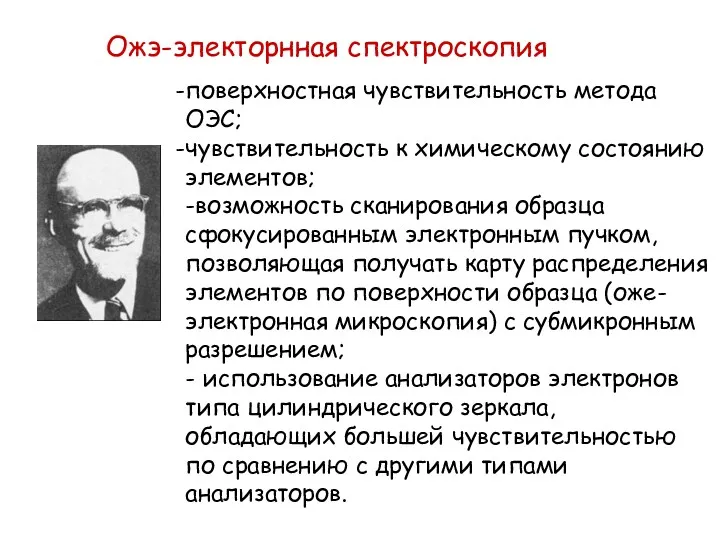 Ожэ-электорнная спектроскопия

-поверхностная чувствительность метода ОЭС;

-чувствительность к химическому состоянию элементов;

-возможность сканирования образца сфокусированным электронным пучком, позволяющая получать карту распределения элементов по поверхности образца (оже-электронная микроскопия) с субмикронным разрешением;

- использование анализаторов электронов типа цилиндрического зеркала, обладающих большей чувствительностью по сравнению с другими типами анализаторов.